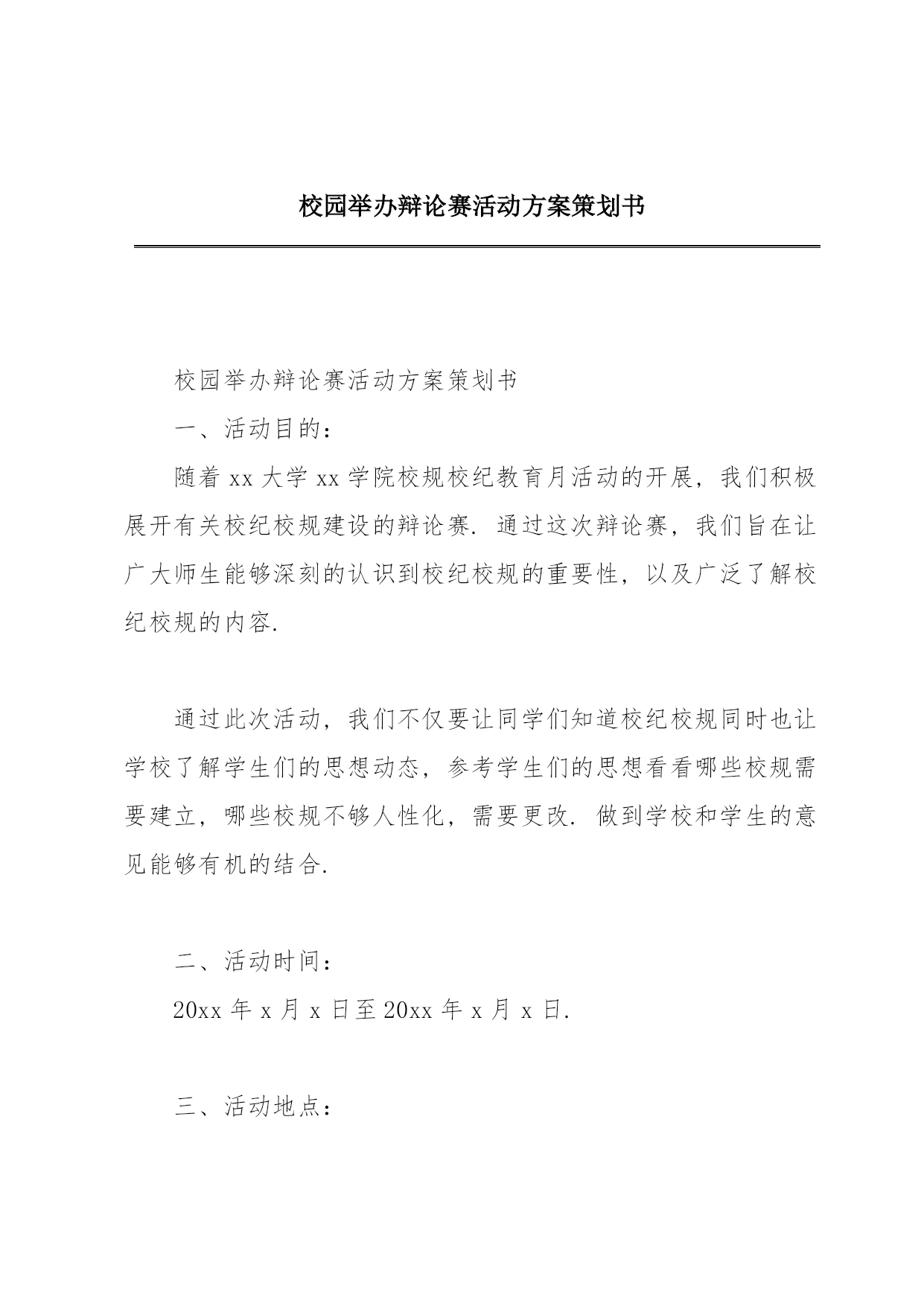 校园举办辩论赛活动方案策划书

校园举办辩论赛活动方案策划书

一、活动目的：

随着 xx 大学 xx 学院校规校纪教育月活动的开展，我们积极展开有关校纪校规建设的辩论赛. 通过这次辩论赛，我们旨在让广大师生能够深刻的认识到校纪校规的重要性，以及广泛了解校纪校规的内容.

通过此次活动，我们不仅要让同学们知道校纪校规同时也让学校了解学生们的思想动态，参考学生们的思想看看哪些校规需要建立，哪些校规不够人性化，需要更改. 做到学校和学生的意见能够有机的结合.

二、活动时间：

20xx 年 x 月 x 日至 20xx 年 x 月 x 日.

三、活动地点：